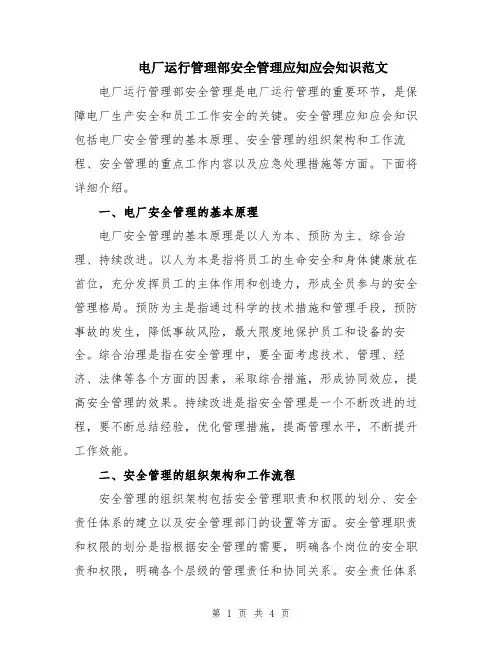 电厂运行管理部安全管理应知应会知识范文

电厂运行管理部安全管理是电厂运行管理的重要环节，是保障电厂生产安全和员工工作安全的关键。安全管理应知应会知识包括电厂安全管理的基本原理、安全管理的组织架构和工作流程、安全管理的重点工作内容以及应急处理措施等方面。下面将详细介绍。

一、电厂安全管理的基本原理

电厂安全管理的基本原理是以人为本、预防为主、综合治理、持续改进。以人为本是指将员工的生命安全和身体健康放在首位，充分发挥员工的主体作用和创造力，形成全员参与的安全管理格局。预防为主是指通过科学的技术措施和管理手段，预防事故的发生，降低事故风险，最大限度地保护员工和设备的安全。综合治理是指在安全管理中，要全面考虑技术、管理、经济、法律等各个方面的因素，采取综合措施，形成协同效应，提高安全管理的效果。持续改进是指安全管理是一个不断改进的过程，要不断总结经验，优化管理措施，提高管理水平，不断提升工作效能。

二、安全管理的组织架构和工作流程

安全管理的组织架构包括安全管理职责和权限的划分、安全责任体系的建立以及安全管理部门的设置等方面。安全管理职责和权限的划分是指根据安全管理的需要，明确各个岗位的安全职责和权限，明确各个层级的管理责任和协同关系。安全责任体系

第 1 页 共 4 页